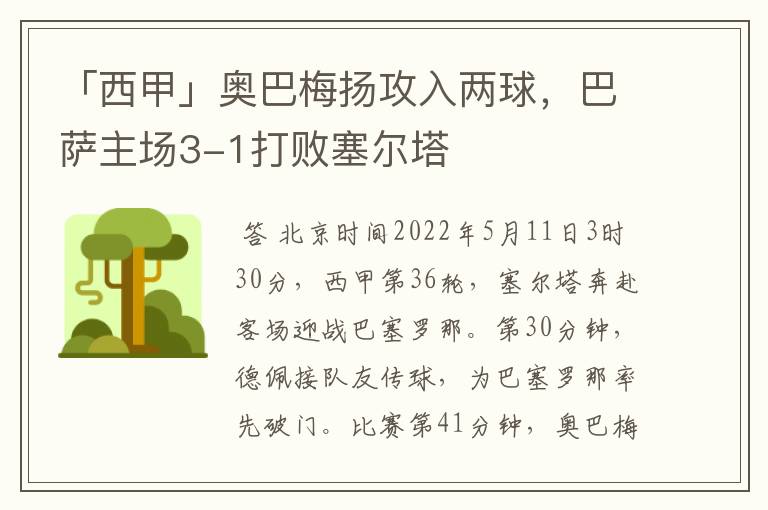 「西甲」奥巴梅扬攻入两球，巴萨主场3-1打败塞尔塔

答 北京时间2022年5月11日3时30分，西甲第36轮，塞尔塔奔赴客场迎战巴塞罗那。第30分钟，德佩接队友传球，为巴塞罗那率先破门。比赛第41分钟，奥巴梅